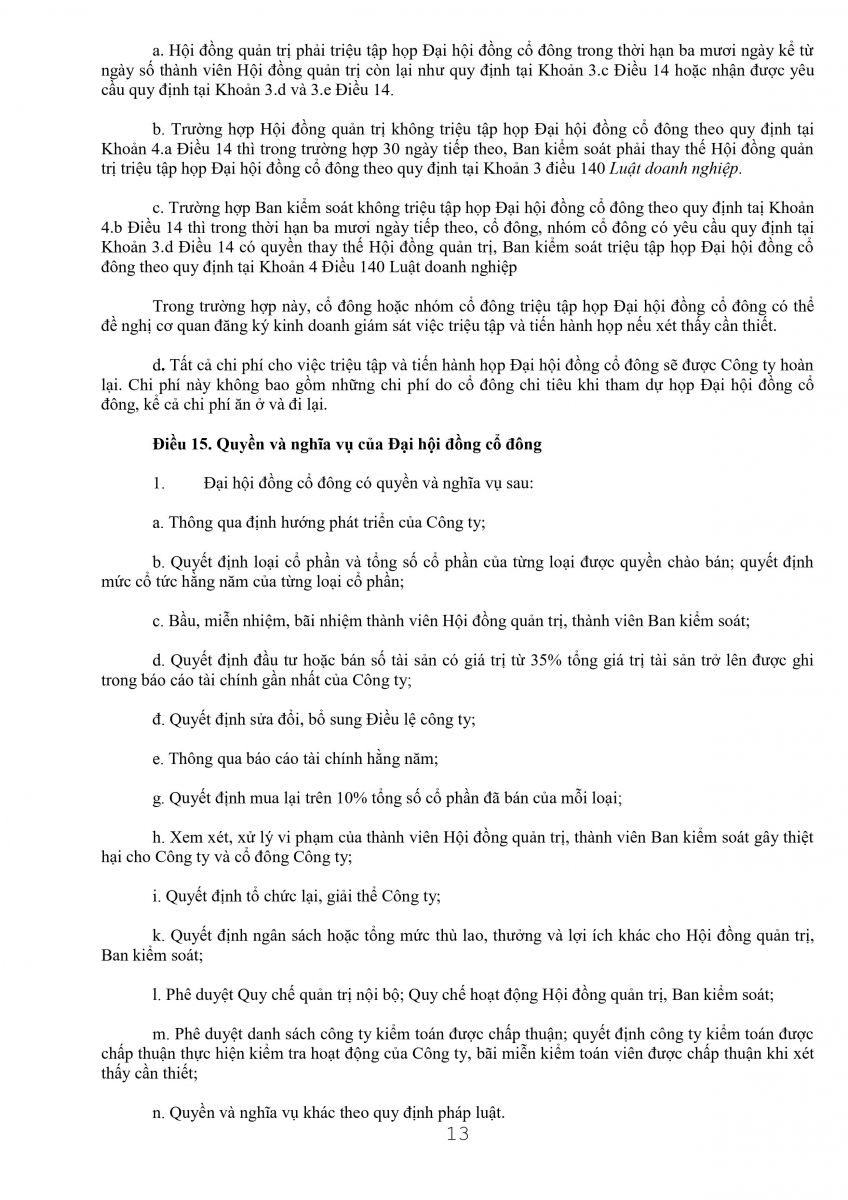 a. Hội đồng quản trị phải triệu tập họp Đại hội đồng cổ đông trong thời hạn ba mươi ngày kể từ ngày số thành viên Hội đồng quản trị còn lại như quy định tại Khoản 3.c Điều 14 hoặc nhận được yêu cầu quy định tại Khoản 3.d và 3.e Điều 14.

b. Trường hợp Hội đồng quản trị không triệu tập họp Đại hội đồng cổ đông theo quy định tại Khoản 4.a Điều 14 thì trong trường hợp 30 ngày tiếp theo, Ban kiểm soát phải thay thế Hội đồng quản trị triệu tập họp Đại hội đồng cổ đông theo quy định tại Khoản 3 điều 140 Luật doanh nghiệp.

c. Trường hợp Ban kiểm soát không triệu tập họp Đại hội đồng cổ đông theo quy định tại Khoản 4.b Điều 14 thì trong thời hạn ba mươi ngày tiếp theo, cổ đông, nhóm cổ đông có yêu cầu quy định tại Khoản 3.d Điều 14 có quyền thay thế Hội đồng quản trị, Ban kiểm soát triệu tập họp Đại hội đồng cổ đông theo quy định tại Khoản 4 Điều 140 Luật doanh nghiệp

Trong trường hợp này, cổ đông hoặc nhóm cổ đông triệu tập họp Đại hội đồng cổ đông có thể đề nghị cơ quan đăng ký kinh doanh giám sát việc triệu tập và tiến hành họp nếu xét thấy cần thiết.

d. Tất cả chi phí cho việc triệu tập và tiến hành họp Đại hội đồng cổ đông sẽ được Công ty hoàn lại. Chi phí này không bao gồm những chi phí do cổ đông chi tiêu khi tham dự họp Đại hội đồng cổ đông, kể cả chi phí ăn ở và đi lại.

Điều 15. Quyền và nghĩa vụ của Đại hội đồng cổ đông

1. Đại hội đồng cổ đông có quyền và nghĩa vụ sau:

a. Thông qua định hướng phát triển của Công ty;

b. Quyết định loại cổ phần và tổng số cổ phần của từng loại được quyền chào bán; quyết định mức cổ tức hằng năm của từng loại cổ phần;

c. Bầu, miễn nhiệm, bãi nhiệm thành viên Hội đồng quản trị, thành viên Ban kiểm soát;

d. Quyết định đầu tư hoặc bán số tài sản có giá trị từ 35% tổng giá trị tài sản trở lên được ghi trong báo cáo tài chính gần nhất của Công ty;

đ. Quyết định sửa đổi, bổ sung Điều lệ công ty;

e. Thông qua báo cáo tài chính hằng năm;

g. Quyết định mua lại trên 10% tổng số cổ phần đã bán của mỗi loại;

h. Xem xét, xử lý vi phạm của thành viên Hội đồng quản trị, thành viên Ban kiểm soát gây thiệt hại cho Công ty và cổ đông Công ty;

i. Quyết định tổ chức lại, giải thể Công ty;

k. Quyết định ngân sách hoặc tổng mức thù lao, thưởng và lợi ích khác cho Hội đồng quản trị, Ban kiểm soát;

l. Phê duyệt Quy chế quản trị nội bộ; Quy chế hoạt động Hội đồng quản trị, Ban kiểm soát;

m. Phê duyệt danh sách công ty kiểm toán được chấp thuận; quyết định công ty kiểm toán được chấp thuận thực hiện kiểm tra hoạt động của Công ty, bãi miễn kiểm toán viên được chấp thuận khi xét thấy cần thiết;

n. Quyền và nghĩa vụ khác theo quy định pháp luật.

13